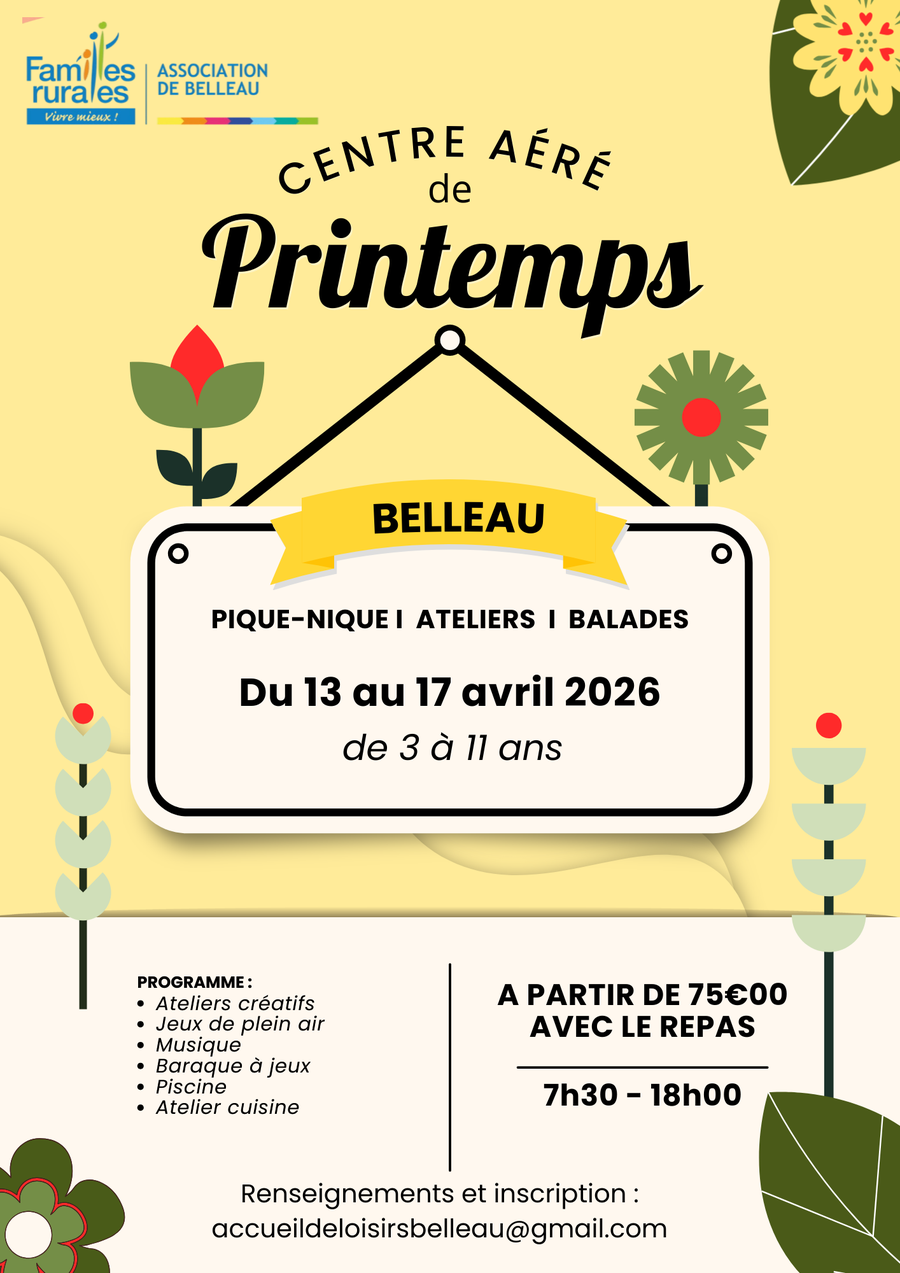 Familles rurales
Vivre mieux !

ASSOCIATION
DE BELLEAU

CENTRE AÉRÉ
de
Printemps

BELLEAU

PIQUE-NIQUE I ATELIERS I BALADES

Du 13 au 17 avril 2026
de 3 à 11 ans

PROGRAMME :
• Ateliers créatifs
• Jeux de plein air
• Musique
• Baraque à jeux
• Piscine
• Atelier cuisine

A PARTIR DE 75€00
AVEC LE REPAS

7h30 - 18h00

Renseignements et inscription :
accueildeloisirsbelleau@gmail.com